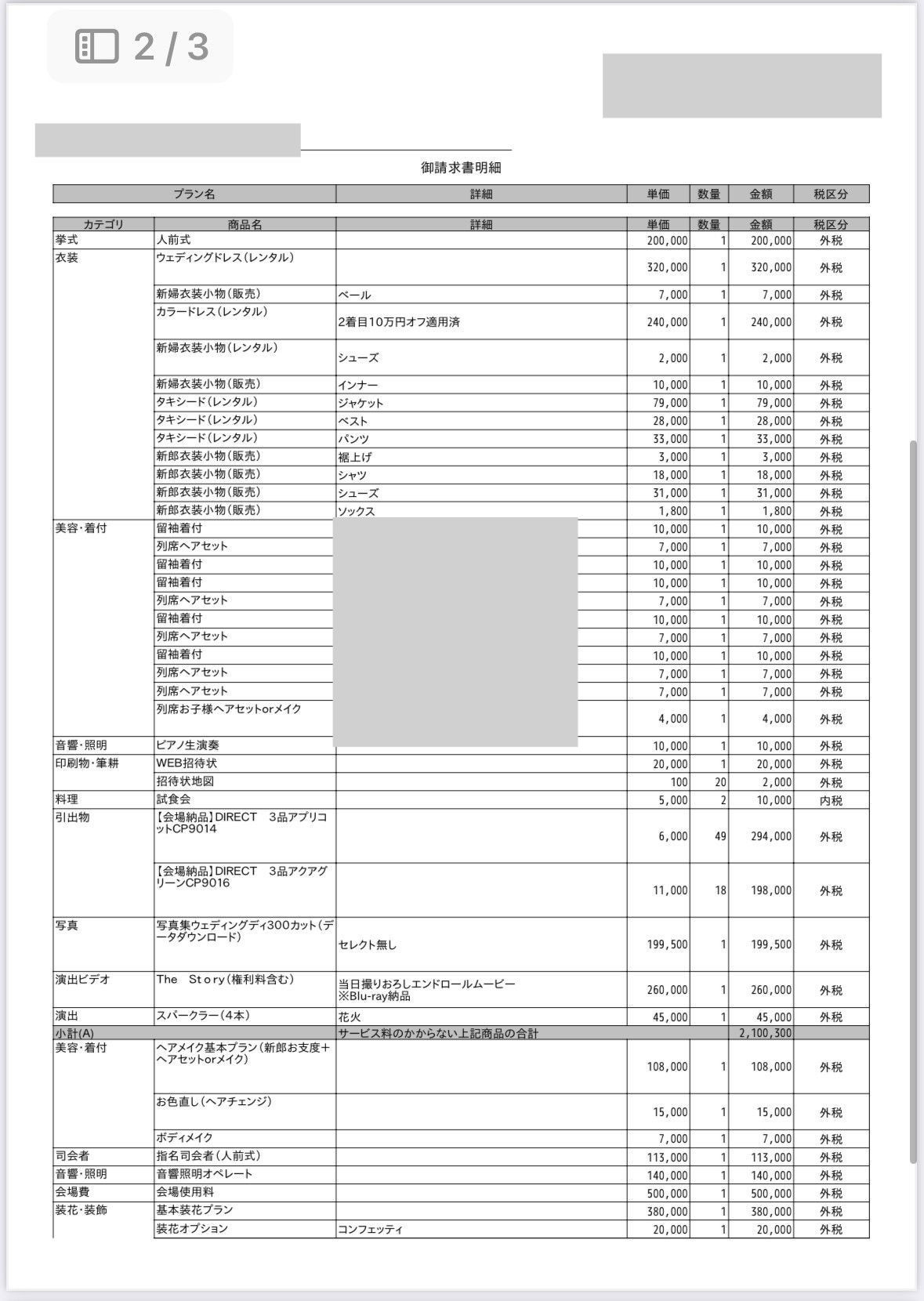 2 / 3

御請求書明細

| プラン名 | 詳細 | 単価 | 数量 | 金額 | 税区分 |
|---|---|---|---|---|---|

| カテゴリ | 商品名 | 詳細 | 単価 | 数量 | 金額 | 税区分 |
|---|---|---|---|---|---|---|
| 挙式 | 人前式 | | 200,000 | 1 | 200,000 | 外税 |
| 衣装 | ウェディングドレス(レンタル) | | 320,000 | 1 | 320,000 | 外税 |
| | 新婦衣装小物(販売) | ベール | 7,000 | 1 | 7,000 | 外税 |
| | カラードレス(レンタル) | 2着目10万円オフ適用済 | 240,000 | 1 | 240,000 | 外税 |
| | 新婦衣装小物(レンタル) | シューズ | 2,000 | 1 | 2,000 | 外税 |
| | 新婦衣装小物(販売) | インナー | 10,000 | 1 | 10,000 | 外税 |
| | タキシード(レンタル) | ジャケット | 79,000 | 1 | 79,000 | 外税 |
| | タキシード(レンタル) | ベスト | 28,000 | 1 | 28,000 | 外税 |
| | タキシード(レンタル) | パンツ | 33,000 | 1 | 33,000 | 外税 |
| | 新郎衣装小物(販売) | 裾上げ | 3,000 | 1 | 3,000 | 外税 |
| | 新郎衣装小物(販売) | シャツ | 18,000 | 1 | 18,000 | 外税 |
| | 新郎衣装小物(販売) | シューズ | 31,000 | 1 | 31,000 | 外税 |
| | 新郎衣装小物(販売) | ソックス | 1,800 | 1 | 1,800 | 外税 |
| 美容・着付 | 留袖着付 | | 10,000 | 1 | 10,000 | 外税 |
| | 列席ヘアセット | | 7,000 | 1 | 7,000 | 外税 |
| | 留袖着付 | | 10,000 | 1 | 10,000 | 外税 |
| | 留袖着付 | | 10,000 | 1 | 10,000 | 外税 |
| | 列席ヘアセット | | 7,000 | 1 | 7,000 | 外税 |
| | 留袖着付 | | 10,000 | 1 | 10,000 | 外税 |
| | 列席ヘアセット | | 7,000 | 1 | 7,000 | 外税 |
| | 留袖着付 | | 10,000 | 1 | 10,000 | 外税 |
| | 列席ヘアセット | | 7,000 | 1 | 7,000 | 外税 |
| | 列席ヘアセット | | 7,000 | 1 | 7,000 | 外税 |
| | 列席お子様ヘアセットorメイク | | 4,000 | 1 | 4,000 | 外税 |
| 音響・照明 | ピアノ生演奏 | | 10,000 | 1 | 10,000 | 外税 |
| 印刷物・筆耕 | WEB招待状 | | 20,000 | 1 | 20,000 | 外税 |
| | 招待状地図 | | 100 | 20 | 2,000 | 外税 |
| 料理 | 試食会 | | 5,000 | 2 | 10,000 | 内税 |
| 引出物 | 【会場納品】DIRECT 3品アプリコットCP9014 | | 6,000 | 49 | 294,000 | 外税 |
| | 【会場納品】DIRECT 3品アクアグリーンCP9016 | | 11,000 | 18 | 198,000 | 外税 |
| 写真 | 写真集ウェディングディ300カット(データダウンロード) | セレクト無し | 199,500 | 1 | 199,500 | 外税 |
| 演出ビデオ | The Story(権利料含む) | 当日撮りおろしエンドロールムービー ※Blu-ray納品 | 260,000 | 1 | 260,000 | 外税 |
| 演出 | スパークラー(4本) | 花火 | 45,000 | 1 | 45,000 | 外税 |
| 小計(A) | | サービス料のかからない上記商品の合計 | | | 2,100,300 | |
| 美容・着付 | ヘアメイク基本プラン(新郎お支度+ヘアセットorメイク) | | 108,000 | 1 | 108,000 | 外税 |
| | お色直し(ヘアチェンジ) | | 15,000 | 1 | 15,000 | 外税 |
| | ボディメイク | | 7,000 | 1 | 7,000 | 外税 |
| 司会者 | 指名司会者(人前式) | | 113,000 | 1 | 113,000 | 外税 |
| 音響・照明 | 音響照明オペレート | | 140,000 | 1 | 140,000 | 外税 |
| 会場費 | 会場使用料 | | 500,000 | 1 | 500,000 | 外税 |
| 装花・装飾 | 基本装花プラン | | 380,000 | 1 | 380,000 | 外税 |
| | 装花オプション | コンフェッティ | 20,000 | 1 | 20,000 | 外税 |